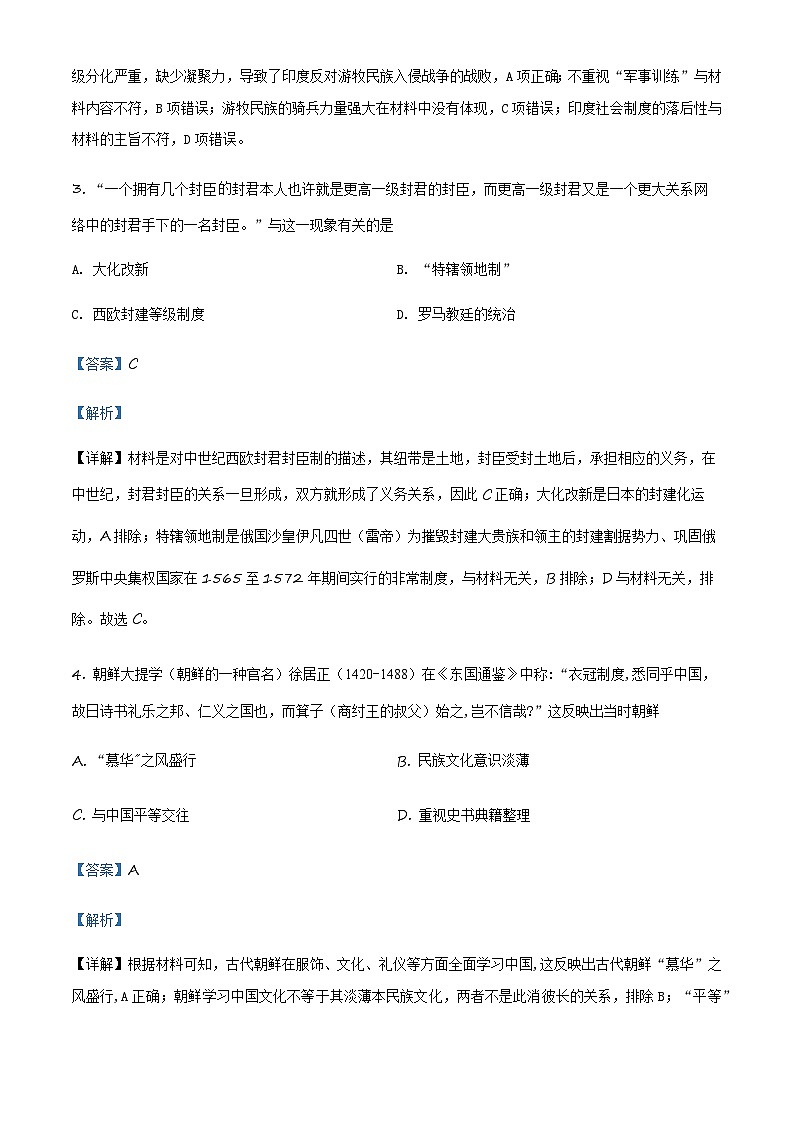 级分化严重，缺少凝聚力，导致了印度反对游牧民族入侵战争的战败，A项正确；不重视“军事训练”与材料内容不符，B项错误；游牧民族的骑兵力量强大在材料中没有体现，C项错误；印度社会制度的落后性与材料的主旨不符，D项错误。

3. “一个拥有几个封臣的封君本人也许就是更高一级封君的封臣，而更高一级封君又是一个更大关系网络中的封君手下的一名封臣。”与这一现象有关的是

A. 大化改新

B. “特辖领地制”

C. 西欧封建等级制度

D. 罗马教廷的统治

【答案】C

【解析】

【详解】材料是对中世纪西欧封君封臣制的描述，其纽带是土地，封臣受封土地后，承担相应的义务，在中世纪，封君封臣的关系一旦形成，双方就形成了义务关系，因此C正确；大化改新是日本的封建化运动，A排除；特辖领地制是俄国沙皇伊凡四世（雷帝）为摧毁封建大贵族和领主的封建割据势力、巩固俄罗斯中央集权国家在1565至1572年期间实行的非常制度，与材料无关，B排除；D与材料无关，排除。故选C。

4. 朝鲜大提学（朝鲜的一种官名）徐居正（1420-1488）在《东国通鉴》中称：“衣冠制度,悉同乎中国，故曰诗书礼乐之邦、仁义之国也，而箕子（商纣王的叔父）始之,岂不信哉?”这反映出当时朝鲜

A. “慕华”之风盛行

B. 民族文化意识淡薄

C. 与中国平等交往

D. 重视史书典籍整理

【答案】A

【解析】

【详解】根据材料可知，古代朝鲜在服饰、文化、礼仪等方面全面学习中国,这反映出古代朝鲜“慕华”之风盛行,A正确；朝鲜学习中国文化不等于其淡薄本民族文化，两者不是此消彼长的关系，排除B；“平等”